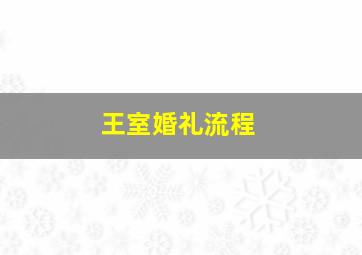 王室婚礼流程